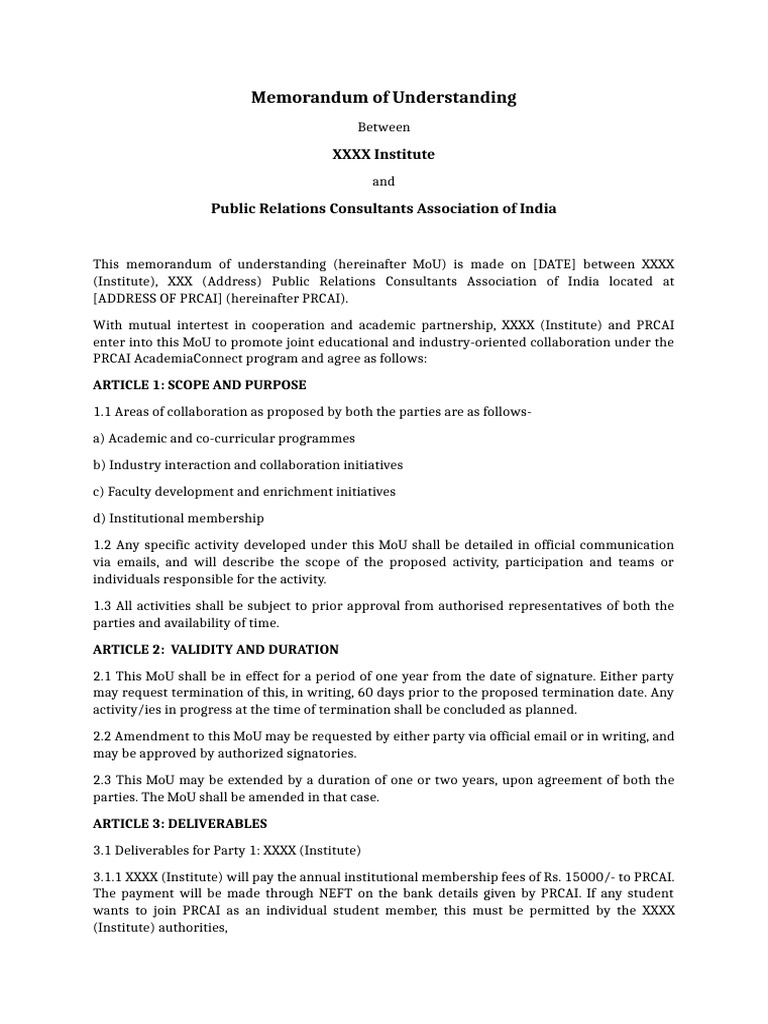 Memorandum of Understanding

Between

XXXX Institute

and

Public Relations Consultants Association of India

This memorandum of understanding (hereinafter MoU) is made on [DATE] between XXXX (Institute), XXX (Address) Public Relations Consultants Association of India located at [ADDRESS OF PRCAI] (hereinafter PRCAI).

With mutual intertest in cooperation and academic partnership, XXXX (Institute) and PRCAI enter into this MoU to promote joint educational and industry-oriented collaboration under the PRCAI AcademiaConnect program and agree as follows:

ARTICLE 1: SCOPE AND PURPOSE

1.1 Areas of collaboration as proposed by both the parties are as follows-

a) Academic and co-curricular programmes

b) Industry interaction and collaboration initiatives

c) Faculty development and enrichment initiatives

d) Institutional membership

1.2 Any specific activity developed under this MoU shall be detailed in official communication via emails, and will describe the scope of the proposed activity, participation and teams or individuals responsible for the activity.

1.3 All activities shall be subject to prior approval from authorised representatives of both the parties and availability of time.

ARTICLE 2: VALIDITY AND DURATION

2.1 This MoU shall be in effect for a period of one year from the date of signature. Either party may request termination of this, in writing, 60 days prior to the proposed termination date. Any activity/ies in progress at the time of termination shall be concluded as planned.

2.2 Amendment to this MoU may be requested by either party via official email or in writing, and may be approved by authorized signatories.

2.3 This MoU may be extended by a duration of one or two years, upon agreement of both the parties. The MoU shall be amended in that case.

ARTICLE 3: DELIVERABLES

3.1 Deliverables for Party 1: XXXX (Institute)

3.1.1 XXXX (Institute) will pay the annual institutional membership fees of Rs. 15000/- to PRCAI. The payment will be made through NEFT on the bank details given by PRCAI. If any student wants to join PRCAI as an individual student member, this must be permitted by the XXXX (Institute) authorities,